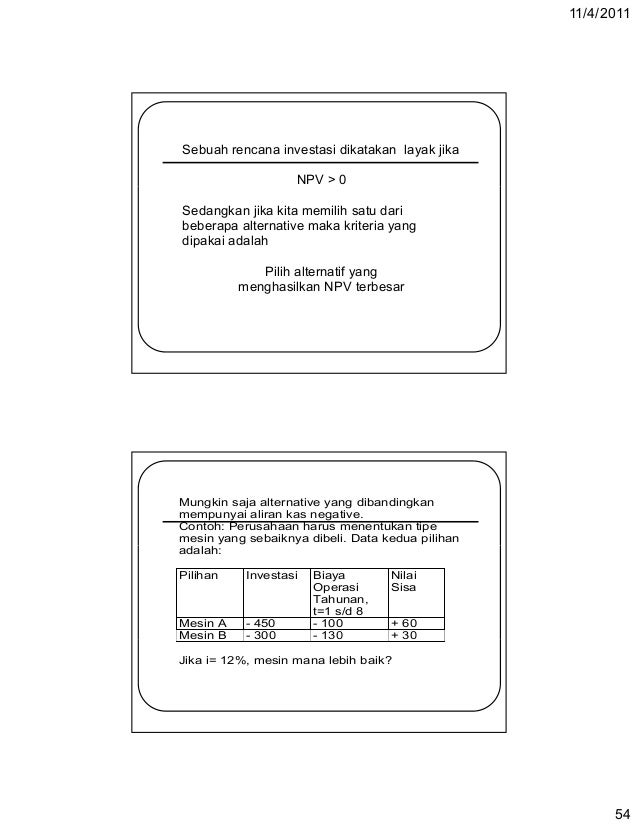 11/4/2011

Sebuah rencana investasi dikatakan layak jika

NPV > 0

Sedangkan jika kita memilih satu dari beberapa alternative maka kriteria yang dipakai adalah

Pilih alternatif yang menghasilkan NPV terbesar

Mungkin saja alternative yang dibandingkan mempunyai aliran kas negative.
Contoh: Perusahaan harus menentukan tipe mesin yang sebaiknya dibeli. Data kedua pilihan adalah:

| Pilihan | Investasi | Biaya Operasi Tahunan, t=1 s/d 8 | Nilai Sisa |
|---|---|---|---|
| Mesin A | - 450 | - 100 | + 60 |
| Mesin B | - 300 | - 130 | + 30 |

Jika i= 12%, mesin mana lebih baik?

54